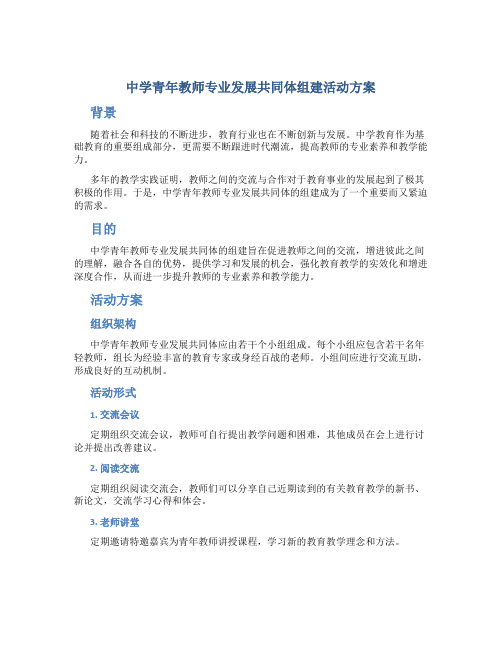 中学青年教师专业发展共同体组建活动方案

背景

随着社会和科技的不断进步，教育行业也在不断创新与发展。中学教育作为基础教育的重要组成部分，更需要不断跟进时代潮流，提高教师的专业素养和教学能力。

多年的教学实践证明，教师之间的交流与合作对于教育事业的发展起到了极其积极的作用。于是，中学青年教师专业发展共同体的组建成为了一个重要而又紧迫的需求。

目的

中学青年教师专业发展共同体的组建旨在促进教师之间的交流，增进彼此之间的理解，融合各自的优势，提供学习和发展的机会，强化教育教学的实效化和增进深度合作，从而进一步提升教师的专业素养和教学能力。

活动方案

组织架构

中学青年教师专业发展共同体应由若干个小组组成。每个小组应包含若干名年轻教师，组长为经验丰富的教育专家或身经百战的老师。小组间应进行交流互助，形成良好的互动机制。

活动形式

1. 交流会议

定期组织交流会议，教师可自行提出教学问题和困难，其他成员在会上进行讨论并提出改善建议。

2. 阅读交流

定期组织阅读交流会，教师们可以分享自己近期读到的有关教育教学的新书、新论文，交流学习心得和体会。

3. 老师讲堂

定期邀请特邀嘉宾为青年教师讲授课程，学习新的教育教学理念和方法。